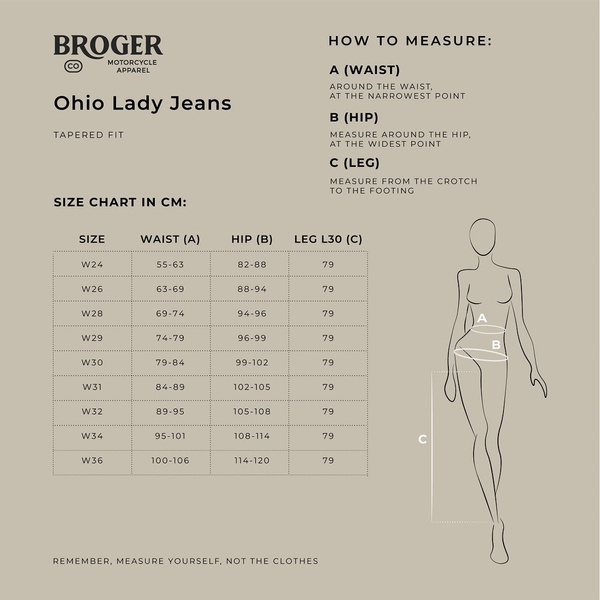 BROGER
CO
MOTORCYCLE APPAREL

Ohio Lady Jeans

TAPERED FIT

HOW TO MEASURE:

A (WAIST)
AROUND THE WAIST, AT THE NARROWEST POINT

B (HIP)
MEASURE AROUND THE HIP, AT THE WIDEST POINT

C (LEG)
MEASURE FROM THE CROTCH TO THE FOOTING

SIZE CHART IN CM:

| SIZE | WAIST (A) | HIP (B) | LEG L30 (C) |
|---|---|---|---|
| W24 | 55-63 | 82-88 | 79 |
| W26 | 63-69 | 88-94 | 79 |
| W28 | 69-74 | 94-96 | 79 |
| W29 | 74-79 | 96-99 | 79 |
| W30 | 79-84 | 99-102 | 79 |
| W31 | 84-89 | 102-105 | 79 |
| W32 | 89-95 | 105-108 | 79 |
| W34 | 95-101 | 108-114 | 79 |
| W36 | 100-106 | 114-120 | 79 |

A
B
C

REMEMBER, MEASURE YOURSELF, NOT THE CLOTHES